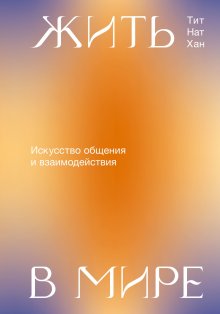 ЖИТЬ

Тит
Нат
Хан

Искусство общения и взаимодействия

В МИРЕ